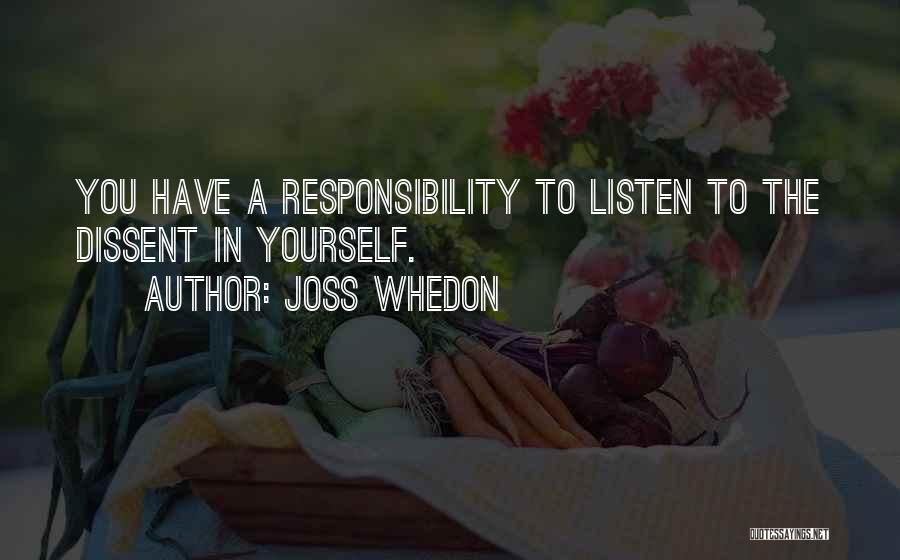 YOU HAVE A RESPONSIBILITY TO LISTEN TO THE DISSENT IN YOURSELF.

AUTHOR: JOSS WHEDON

QUOTESSAYINGS.NET